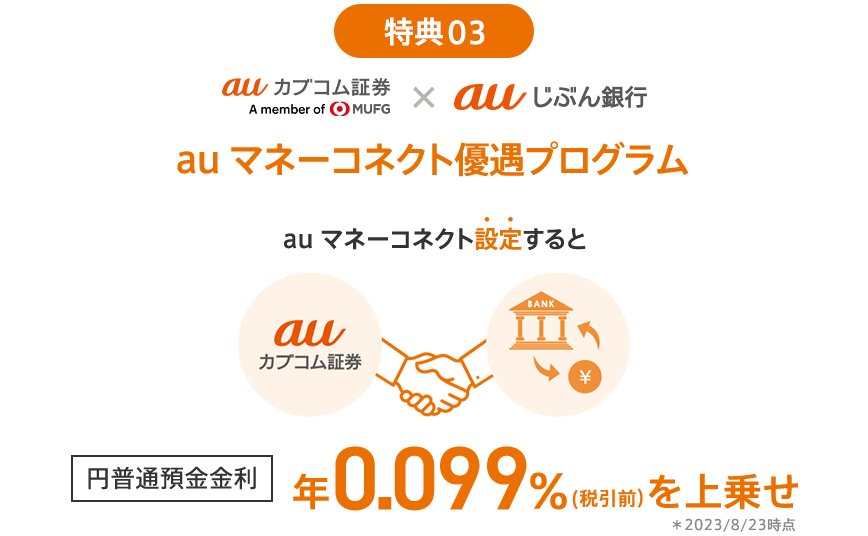 特典03

au カブコム証券
A member of MUFG

×

au じぶん銀行

au マネーコネクト優遇プログラム

au マネーコネクト設定すると

au
カブコム証券

BANK

¥

円普通預金金利

年0.099%(税引前)を上乗せ

＊2023/8/23時点